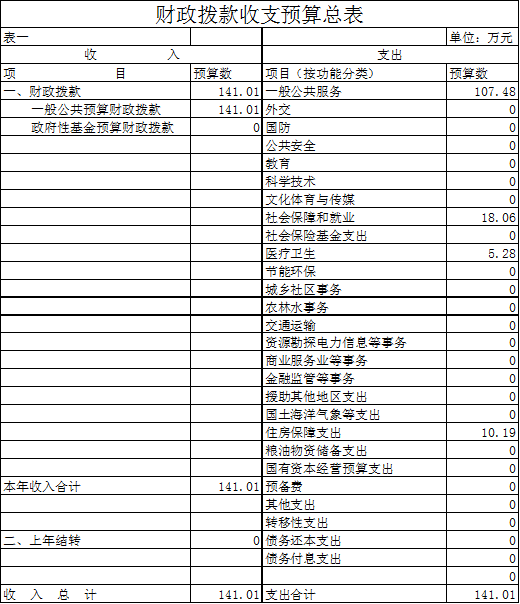 财政拨款收支预算总表

| 表一 | | | 单位：万元 |
|---|---|---|---|
| 收　　入 | | 支出 | |
| 项　　目 | 预算数 | 项目（按功能分类） | 预算数 |
| 一、财政拨款 | 141.01 | 一般公共服务 | 107.48 |
| 一般公共预算财政拨款 | 141.01 | 外交 | 0 |
| 政府性基金预算财政拨款 | 0 | 国防 | 0 |
| | | 公共安全 | 0 |
| | | 教育 | 0 |
| | | 科学技术 | 0 |
| | | 文化体育与传媒 | 0 |
| | | 社会保障和就业 | 18.06 |
| | | 社会保险基金支出 | 0 |
| | | 医疗卫生 | 5.28 |
| | | 节能环保 | 0 |
| | | 城乡社区事务 | 0 |
| | | 农林水事务 | 0 |
| | | 交通运输 | 0 |
| | | 资源勘探电力信息等事务 | 0 |
| | | 商业服务业等事务 | 0 |
| | | 金融监管等事务 | 0 |
| | | 援助其他地区支出 | 0 |
| | | 国土海洋气象等支出 | 0 |
| | | 住房保障支出 | 10.19 |
| | | 粮油物资储备支出 | 0 |
| | | 国有资本经营预算支出 | 0 |
| 本年收入合计 | 141.01 | 预备费 | 0 |
| | | 其他支出 | 0 |
| | | 转移性支出 | 0 |
| 二、上年结转 | 0 | 债务还本支出 | 0 |
| | | 债务付息支出 | 0 |
| | | | 0 |
| 收　入　总　计 | 141.01 | 支出合计 | 141.01 |